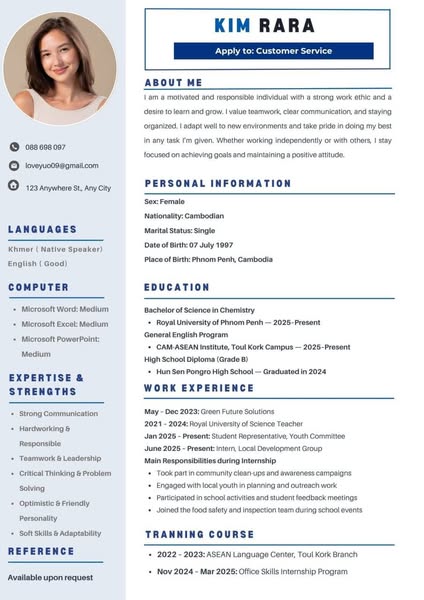 088 698 097

loveyuo09@gmail.com

123 Anywhere St., Any City

LANGUAGES

Khmer ( Native Speaker)
English ( Good)

COMPUTER

- Microsoft Word: Medium
- Microsoft Excel: Medium
- Microsoft PowerPoint: Medium

EXPERTISE & STRENGTHS

- Strong Communication
- Hardworking & Responsible
- Teamwork & Leadership
- Critical Thinking & Problem Solving
- Optimistic & Friendly Personality
- Soft Skills & Adaptability

REFERENCE

Available upon request

KIM RARA

Apply to: Customer Service

ABOUT ME

I am a motivated and responsible individual with a strong work ethic and a desire to learn and grow. I value teamwork, clear communication, and staying organized. I adapt well to new environments and take pride in doing my best in any task I'm given. Whether working independently or with others, I stay focused on achieving goals and maintaining a positive attitude.

PERSONAL INFORMATION

Sex: Female
Nationality: Cambodian
Marital Status: Single
Date of Birth: 07 July 1997
Place of Birth: Phnom Penh, Cambodia

EDUCATION

Bachelor of Science in Chemistry
- Royal University of Phnom Penh — 2025-Present
General English Program
- CAM-ASEAN Institute, Toul Kork Campus — 2025-Present
High School Diploma (Grade B)
- Hun Sen Pongro High School — Graduated in 2024

WORK EXPERIENCE

May - Dec 2023: Green Future Solutions
2021 - 2024: Royal University of Science Teacher
Jan 2025 - Present: Student Representative, Youth Committee
June 2025 - Present: Intern, Local Development Group
Main Responsibilities during Internship
- Took part in community clean-ups and awareness campaigns
- Engaged with local youth in planning and outreach work
- Participated in school activities and student feedback meetings
- Joined the food safety and inspection team during school events

TRANNING COURSE

- 2022 - 2023: ASEAN Language Center, Toul Kork Branch
- Nov 2024 - Mar 2025: Office Skills Internship Program